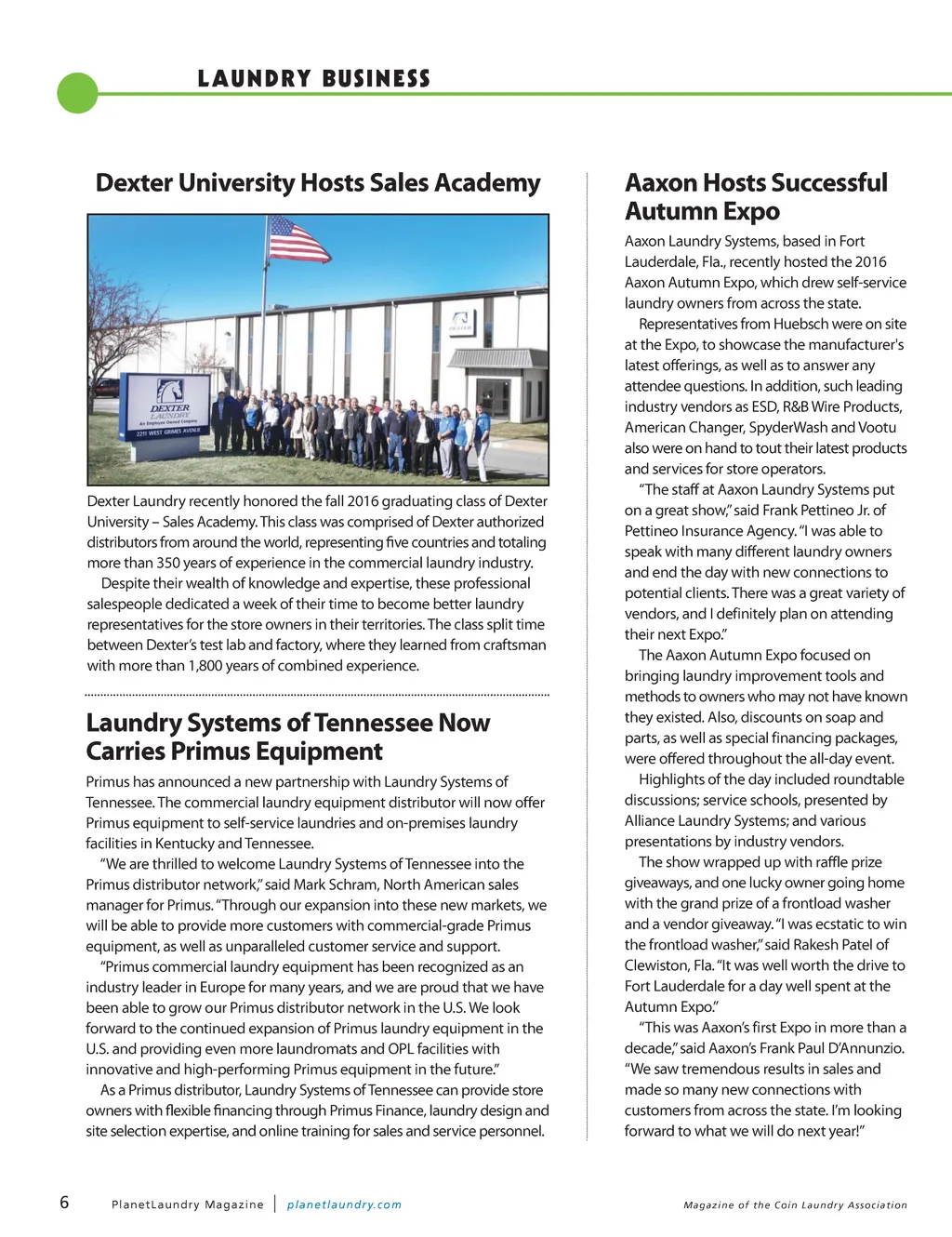 LAUNDRY BUSINESS

Dexter University Hosts Sales Academy

DEXTER LAUNDRY An Employee Owned Company 2211 WEST GRIMES AVENUE

Dexter Laundry recently honored the fall 2016 graduating class of Dexter University – Sales Academy. This class was comprised of Dexter authorized distributors from around the world, representing five countries and totaling more than 350 years of experience in the commercial laundry industry.

Despite their wealth of knowledge and expertise, these professional salespeople dedicated a week of their time to become better laundry representatives for the store owners in their territories. The class split time between Dexter's test lab and factory, where they learned from craftsman with more than 1,800 years of combined experience.

Laundry Systems of Tennessee Now Carries Primus Equipment

Primus has announced a new partnership with Laundry Systems of Tennessee. The commercial laundry equipment distributor will now offer Primus equipment to self-service laundries and on-premises laundry facilities in Kentucky and Tennessee.

"We are thrilled to welcome Laundry Systems of Tennessee into the Primus distributor network," said Mark Schram, North American sales manager for Primus. "Through our expansion into these new markets, we will be able to provide more customers with commercial-grade Primus equipment, as well as unparalleled customer service and support.

"Primus commercial laundry equipment has been recognized as an industry leader in Europe for many years, and we are proud that we have been able to grow our Primus distributor network in the U.S. We look forward to the continued expansion of Primus laundry equipment in the U.S. and providing even more laundromats and OPL facilities with innovative and high-performing Primus equipment in the future."

As a Primus distributor, Laundry Systems of Tennessee can provide store owners with flexible financing through Primus Finance, laundry design and site selection expertise, and online training for sales and service personnel.

Aaxon Hosts Successful Autumn Expo

Aaxon Laundry Systems, based in Fort Lauderdale, Fla., recently hosted the 2016 Aaxon Autumn Expo, which drew self-service laundry owners from across the state.

Representatives from Huebsch were on site at the Expo, to showcase the manufacturer's latest offerings, as well as to answer any attendee questions. In addition, such leading industry vendors as ESD, R&B Wire Products, American Changer, SpyderWash and Vootu also were on hand to tout their latest products and services for store operators.

"The staff at Aaxon Laundry Systems put on a great show," said Frank Pettineo Jr. of Pettineo Insurance Agency. "I was able to speak with many different laundry owners and end the day with new connections to potential clients. There was a great variety of vendors, and I definitely plan on attending their next Expo."

The Aaxon Autumn Expo focused on bringing laundry improvement tools and methods to owners who may not have known they existed. Also, discounts on soap and parts, as well as special financing packages, were offered throughout the all-day event.

Highlights of the day included roundtable discussions; service schools, presented by Alliance Laundry Systems; and various presentations by industry vendors.

The show wrapped up with raffle prize giveaways, and one lucky owner going home with the grand prize of a frontload washer and a vendor giveaway. "I was ecstatic to win the frontload washer," said Rakesh Patel of Clewiston, Fla. "It was well worth the drive to Fort Lauderdale for a day well spent at the Autumn Expo."

"This was Aaxon's first Expo in more than a decade," said Aaxon's Frank Paul D'Annunzio. "We saw tremendous results in sales and made so many new connections with customers from across the state. I'm looking forward to what we will do next year!"

6 PlanetLaundry Magazine | planetlaundry.com Magazine of the Coin Laundry Association